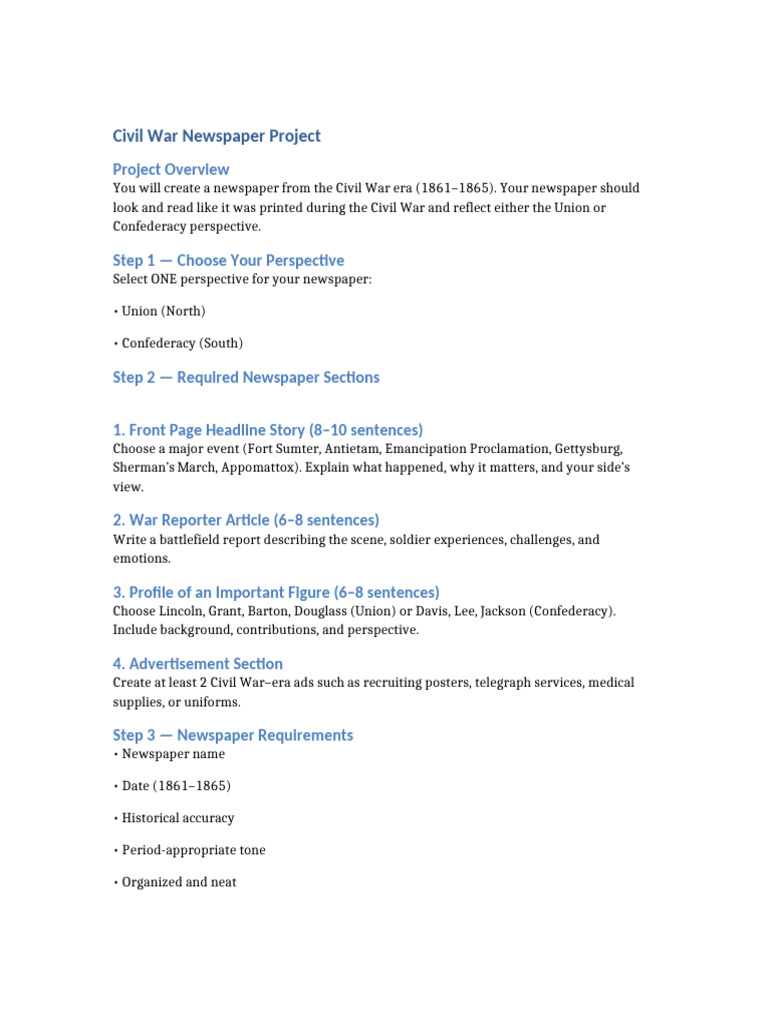 Civil War Newspaper Project

Project Overview

You will create a newspaper from the Civil War era (1861–1865). Your newspaper should look and read like it was printed during the Civil War and reflect either the Union or Confederacy perspective.

Step 1 — Choose Your Perspective

Select ONE perspective for your newspaper:

• Union (North)

• Confederacy (South)

Step 2 — Required Newspaper Sections

1. Front Page Headline Story (8–10 sentences)

Choose a major event (Fort Sumter, Antietam, Emancipation Proclamation, Gettysburg, Sherman's March, Appomattox). Explain what happened, why it matters, and your side's view.

2. War Reporter Article (6–8 sentences)

Write a battlefield report describing the scene, soldier experiences, challenges, and emotions.

3. Profile of an Important Figure (6–8 sentences)

Choose Lincoln, Grant, Barton, Douglass (Union) or Davis, Lee, Jackson (Confederacy). Include background, contributions, and perspective.

4. Advertisement Section

Create at least 2 Civil War–era ads such as recruiting posters, telegraph services, medical supplies, or uniforms.

Step 3 — Newspaper Requirements

• Newspaper name

• Date (1861–1865)

• Historical accuracy

• Period-appropriate tone

• Organized and neat